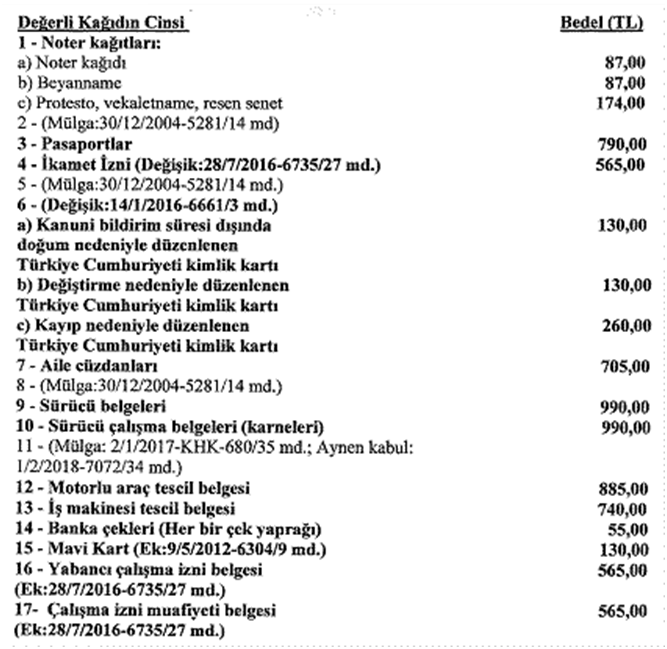 | Değerli Kağıdın Cinsi | Bedel (TL) |
|---|---|
| 1 - Noter kağıtları: | |
| a) Noter kağıdı | 87,00 |
| b) Beyanname | 87,00 |
| c) Protesto, vekaletname, resen senet | 174,00 |
| 2 - (Mülga:30/12/2004-5281/14 md) | |
| 3 - Pasaportlar | 790,00 |
| 4 - İkamet İzni (Değişik:28/7/2016-6735/27 md.) | 565,00 |
| 5 - (Mülga:30/12/2004-5281/14 md.) | |
| 6 - (Değişik:14/1/2016-6661/3 md.) | |
| a) Kanuni bildirim süresi dışında doğum nedeniyle düzenlenen Türkiye Cumhuriyeti kimlik kartı | 130,00 |
| b) Değiştirme nedeniyle düzenlenen Türkiye Cumhuriyeti kimlik kartı | 130,00 |
| c) Kayıp nedeniyle düzenlenen Türkiye Cumhuriyeti kimlik kartı | 260,00 |
| 7 - Aile cüzdanları | 705,00 |
| 8 - (Mülga:30/12/2004-5281/14 md.) | |
| 9 - Sürücü belgeleri | 990,00 |
| 10 - Sürücü çalışma belgeleri (karneleri) | 990,00 |
| 11 - (Mülga: 2/1/2017-KHK-680/35 md.; Aynen kabul: 1/2/2018-7072/34 md.) | |
| 12 - Motorlu araç tescil belgesi | 885,00 |
| 13 - İş makinesi tescil belgesi | 740,00 |
| 14 - Banka çekleri (Her bir çek yaprağı) | 55,00 |
| 15 - Mavi Kart (Ek:9/5/2012-6304/9 md.) | 130,00 |
| 16 - Yabancı çalışma izni belgesi (Ek:28/7/2016-6735/27 md.) | 565,00 |
| 17- Çalışma izni muafiyeti belgesi (Ek:28/7/2016-6735/27 md.) | 565,00 |